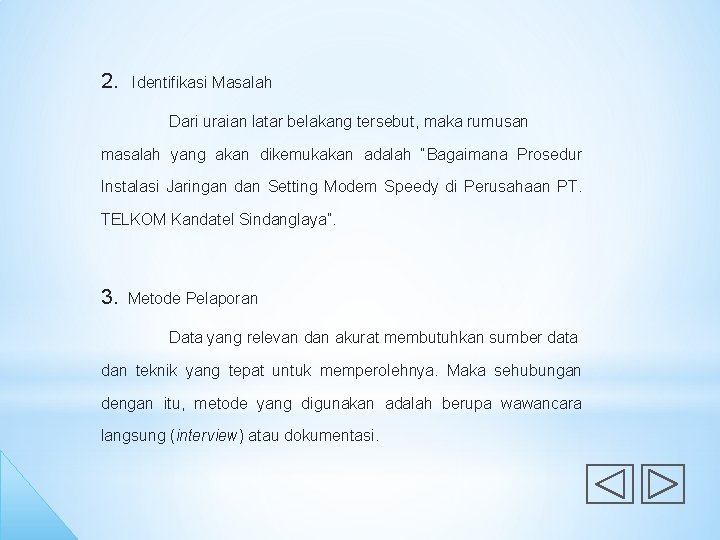 2. Identifikasi Masalah

Dari uraian latar belakang tersebut, maka rumusan masalah yang akan dikemukakan adalah "Bagaimana Prosedur Instalasi Jaringan dan Setting Modem Speedy di Perusahaan PT. TELKOM Kandatel Sindanglaya".

3. Metode Pelaporan

Data yang relevan dan akurat membutuhkan sumber data dan teknik yang tepat untuk memperolehnya. Maka sehubungan dengan itu, metode yang digunakan adalah berupa wawancara langsung (interview) atau dokumentasi.